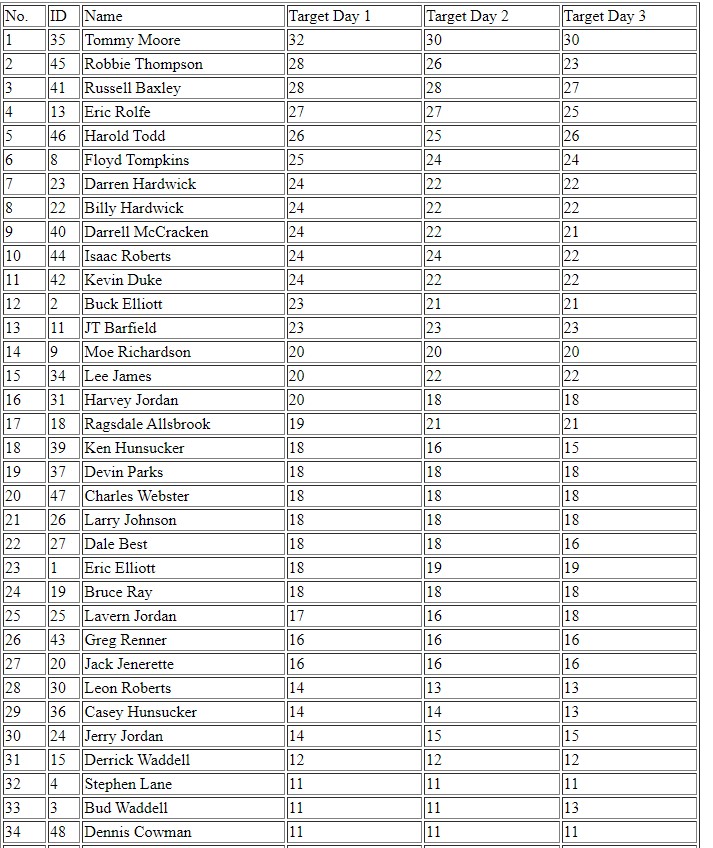 | No. | ID | Name | Target Day 1 | Target Day 2 | Target Day 3 |
|---|---|---|---|---|---|
| 1 | 35 | Tommy Moore | 32 | 30 | 30 |
| 2 | 45 | Robbie Thompson | 28 | 26 | 23 |
| 3 | 41 | Russell Baxley | 28 | 28 | 27 |
| 4 | 13 | Eric Rolfe | 27 | 27 | 25 |
| 5 | 46 | Harold Todd | 26 | 25 | 26 |
| 6 | 8 | Floyd Tompkins | 25 | 24 | 24 |
| 7 | 23 | Darren Hardwick | 24 | 22 | 22 |
| 8 | 22 | Billy Hardwick | 24 | 22 | 22 |
| 9 | 40 | Darrell McCracken | 24 | 22 | 21 |
| 10 | 44 | Isaac Roberts | 24 | 24 | 22 |
| 11 | 42 | Kevin Duke | 24 | 22 | 22 |
| 12 | 2 | Buck Elliott | 23 | 21 | 21 |
| 13 | 11 | JT Barfield | 23 | 23 | 23 |
| 14 | 9 | Moe Richardson | 20 | 20 | 20 |
| 15 | 34 | Lee James | 20 | 22 | 22 |
| 16 | 31 | Harvey Jordan | 20 | 18 | 18 |
| 17 | 18 | Ragsdale Allsbrook | 19 | 21 | 21 |
| 18 | 39 | Ken Hunsucker | 18 | 16 | 15 |
| 19 | 37 | Devin Parks | 18 | 18 | 18 |
| 20 | 47 | Charles Webster | 18 | 18 | 18 |
| 21 | 26 | Larry Johnson | 18 | 18 | 18 |
| 22 | 27 | Dale Best | 18 | 18 | 16 |
| 23 | 1 | Eric Elliott | 18 | 19 | 19 |
| 24 | 19 | Bruce Ray | 18 | 18 | 18 |
| 25 | 25 | Lavern Jordan | 17 | 16 | 18 |
| 26 | 43 | Greg Renner | 16 | 16 | 16 |
| 27 | 20 | Jack Jenerette | 16 | 16 | 16 |
| 28 | 30 | Leon Roberts | 14 | 13 | 13 |
| 29 | 36 | Casey Hunsucker | 14 | 14 | 13 |
| 30 | 24 | Jerry Jordan | 14 | 15 | 15 |
| 31 | 15 | Derrick Waddell | 12 | 12 | 12 |
| 32 | 4 | Stephen Lane | 11 | 11 | 11 |
| 33 | 3 | Bud Waddell | 11 | 11 | 13 |
| 34 | 48 | Dennis Cowman | 11 | 11 | 11 |